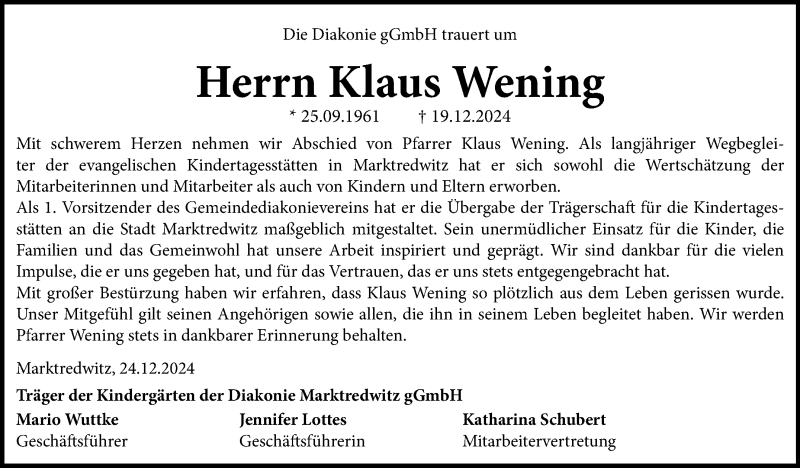 Die Diakonie gGmbH trauert um

Herrn Klaus Wening

* 25.09.1961 † 19.12.2024

Mit schwerem Herzen nehmen wir Abschied von Pfarrer Klaus Wening. Als langjähriger Wegbegleiter der evangelischen Kindertagesstätten in Marktredwitz hat er sich sowohl die Wertschätzung der Mitarbeiterinnen und Mitarbeiter als auch von Kindern und Eltern erworben.
Als 1. Vorsitzender des Gemeindediakonievereins hat er die Übergabe der Trägerschaft für die Kindertagesstätten an die Stadt Marktredwitz maßgeblich mitgestaltet. Sein unermüdlicher Einsatz für die Kinder, die Familien und das Gemeinwohl hat unsere Arbeit inspiriert und geprägt. Wir sind dankbar für die vielen Impulse, die er uns gegeben hat, und für das Vertrauen, das er uns stets entgegengebracht hat.
Mit großer Bestürzung haben wir erfahren, dass Klaus Wening so plötzlich aus dem Leben gerissen wurde. Unser Mitgefühl gilt seinen Angehörigen sowie allen, die ihn in seinem Leben begleitet haben. Wir werden Pfarrer Wening stets in dankbarer Erinnerung behalten.

Marktredwitz, 24.12.2024

Träger der Kindergärten der Diakonie Marktredwitz gGmbH

Mario Wuttke
Geschäftsführer

Jennifer Lottes
Geschäftsführerin

Katharina Schubert
Mitarbeitervertretung